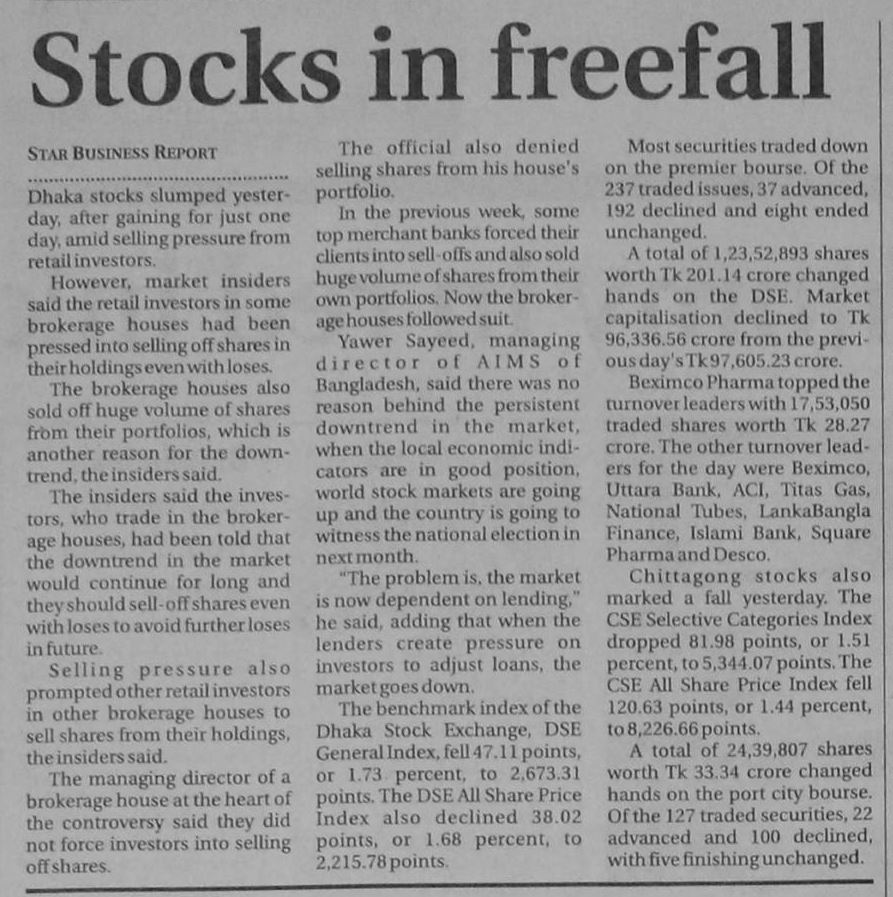 Stocks in freefall

STAR BUSINESS REPORT

Dhaka stocks slumped yesterday, after gaining for just one day, amid selling pressure from retail investors.

However, market insiders said the retail investors in some brokerage houses had been pressed into selling off shares in their holdings even with loses.

The brokerage houses also sold off huge volume of shares from their portfolios, which is another reason for the downtrend, the insiders said.

The insiders said the investors, who trade in the brokerage houses, had been told that the downtrend in the market would continue for long and they should sell-off shares even with loses to avoid further loses in future.

Selling pressure also prompted other retail investors in other brokerage houses to sell shares from their holdings, the insiders said.

The managing director of a brokerage house at the heart of the controversy said they did not force investors into selling off shares.

The official also denied selling shares from his house's portfolio.

In the previous week, some top merchant banks forced their clients into sell-offs and also sold huge volume of shares from their own portfolios. Now the brokerage houses followed suit.

Yawer Sayeed, managing director of AIMS of Bangladesh, said there was no reason behind the persistent downtrend in the market, when the local economic indicators are in good position, world stock markets are going up and the country is going to witness the national election in next month.

"The problem is, the market is now dependent on lending," he said, adding that when the lenders create pressure on investors to adjust loans, the market goes down.

The benchmark index of the Dhaka Stock Exchange, DSE General Index, fell 47.11 points, or 1.73 percent, to 2,673.31 points. The DSE All Share Price Index also declined 38.02 points, or 1.68 percent, to 2,215.78 points.

Most securities traded down on the premier bourse. Of the 237 traded issues, 37 advanced, 192 declined and eight ended unchanged.

A total of 1,23,52,893 shares worth Tk 201.14 crore changed hands on the DSE. Market capitalisation declined to Tk 96,336.56 crore from the previous day's Tk 97,605.23 crore.

Beximco Pharma topped the turnover leaders with 17,53,050 traded shares worth Tk 28.27 crore. The other turnover leaders for the day were Beximco, Uttara Bank, ACI, Titas Gas, National Tubes, LankaBangla Finance, Islami Bank, Square Pharma and Desco.

Chittagong stocks also marked a fall yesterday. The CSE Selective Categories Index dropped 81.98 points, or 1.51 percent, to 5,344.07 points. The CSE All Share Price Index fell 120.63 points, or 1.44 percent, to 8,226.66 points.

A total of 24,39,807 shares worth Tk 33.34 crore changed hands on the port city bourse. Of the 127 traded securities, 22 advanced and 100 declined, with five finishing unchanged.